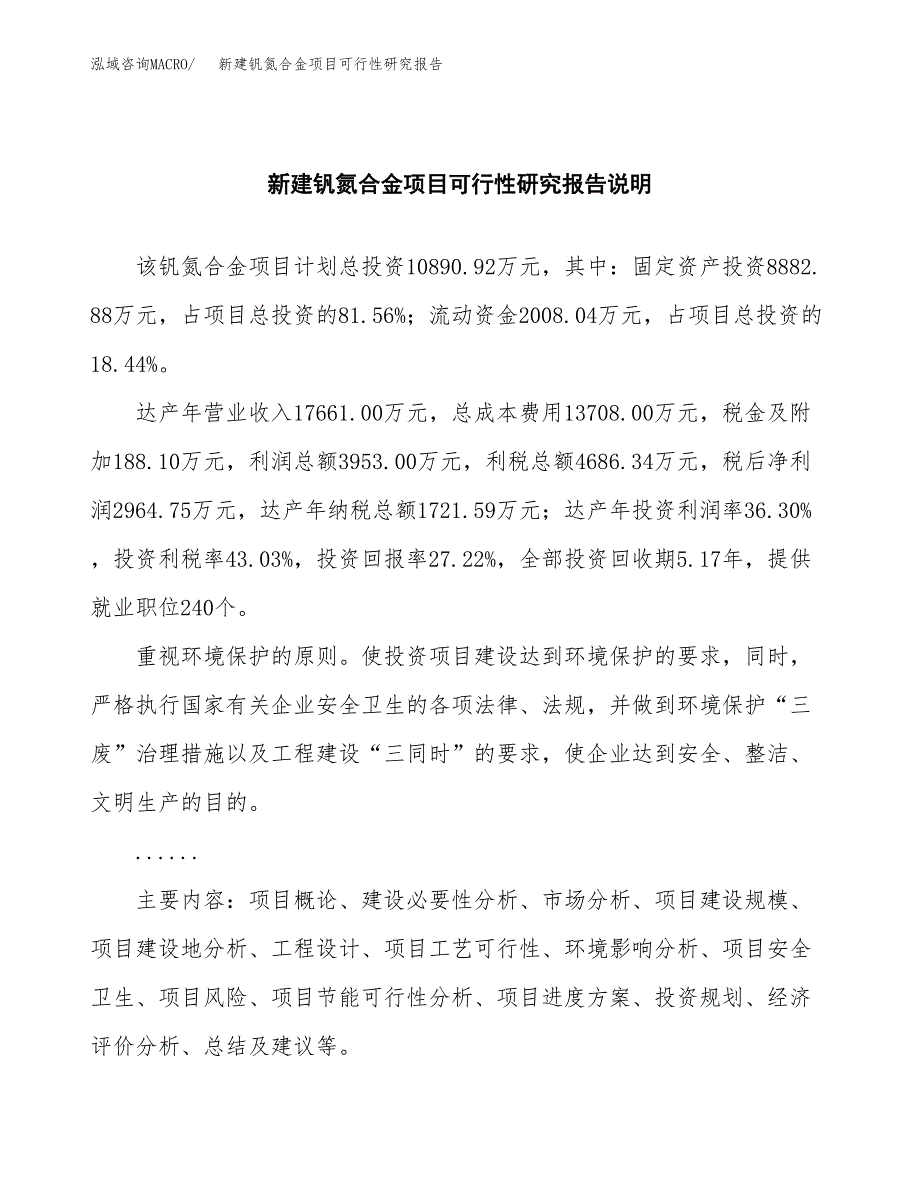 泓域咨询MACRO/　新建钒氮合金项目可行性研究报告

新建钒氮合金项目可行性研究报告说明

该钒氮合金项目计划总投资10890.92万元，其中：固定资产投资8882.88万元，占项目总投资的81.56%；流动资金2008.04万元，占项目总投资的18.44%。

达产年营业收入17661.00万元，总成本费用13708.00万元，税金及附加188.10万元，利润总额3953.00万元，利税总额4686.34万元，税后净利润2964.75万元，达产年纳税总额1721.59万元；达产年投资利润率36.30%，投资利税率43.03%，投资回报率27.22%，全部投资回收期5.17年，提供就业职位240个。

重视环境保护的原则。使投资项目建设达到环境保护的要求，同时，严格执行国家有关企业安全卫生的各项法律、法规，并做到环境保护“三废”治理措施以及工程建设“三同时”的要求，使企业达到安全、整洁、文明生产的目的。

......

主要内容：项目概论、建设必要性分析、市场分析、项目建设规模、项目建设地分析、工程设计、项目工艺可行性、环境影响分析、项目安全卫生、项目风险、项目节能可行性分析、项目进度方案、投资规划、经济评价分析、总结及建议等。